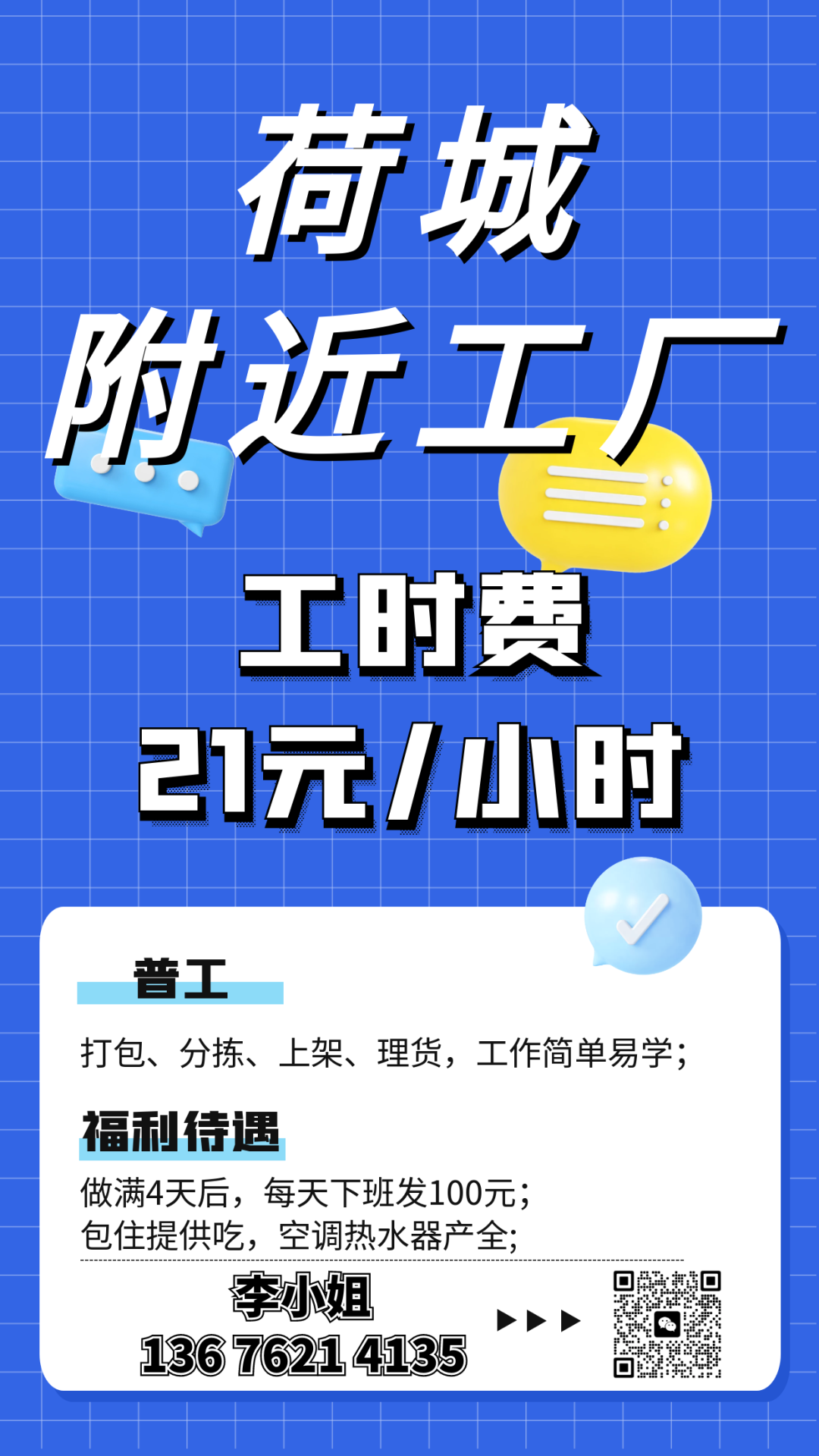 荷城

附近工厂

工时费

21元/小时

普工

打包、分拣、上架、理货，工作简单易学；

福利待遇

做满4天后，每天下班发100元；
包住提供吃，空调热水器产全；

李小姐

136 7621 4135